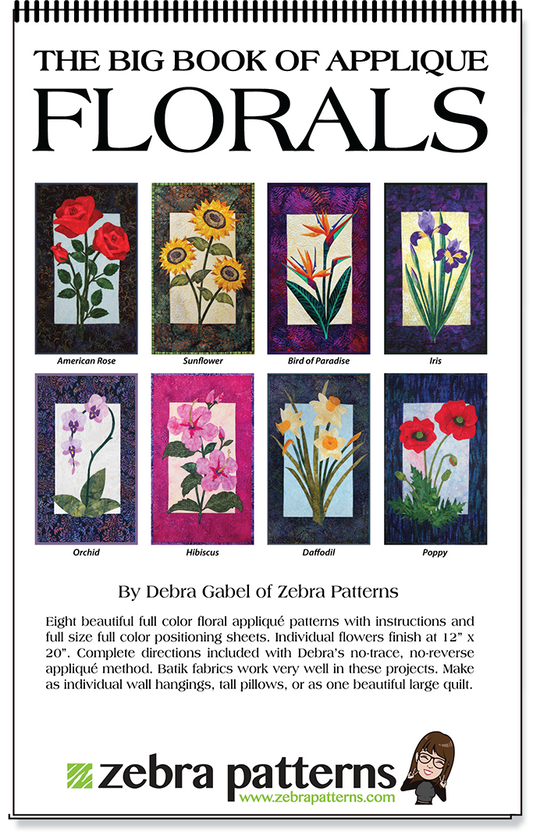 THE BIG BOOK OF APPLIQUE
FLORALS

American Rose

Sunflower

Bird of Paradise

Iris

Orchid

Hibiscus

Daffodil

Poppy

By Debra Gabel of Zebra Patterns

Eight beautiful full color floral appliqué patterns with instructions and full size full color positioning sheets. Individual flowers finish at 12" x 20". Complete directions included with Debra's no-trace, no-reverse appliqué method. Batik fabrics work very well in these projects. Make as individual wall hangings, tall pillows, or as one beautiful large quilt.

zebra patterns
www.zebrapatterns.com